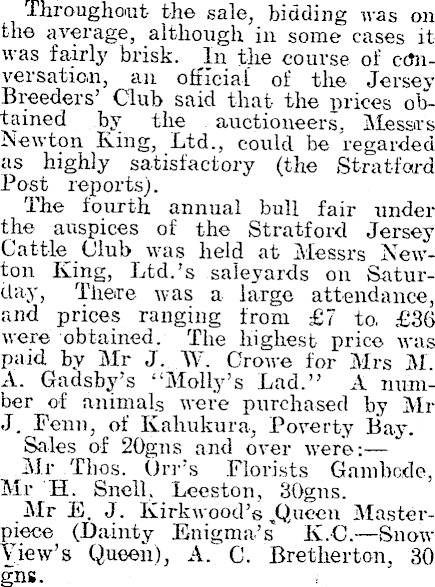 Throughout the sale, bidding was on the average, although in some cases it was fairly brisk. In the course of conversation, an official of the Jersey Breeders' Club said that the prices obtained by the auctioneers, Messrs Newton King, Ltd., could be regarded as highly satisfactory (the Stratford Post reports).

The fourth annual bull fair under the auspices of the Stratford Jersey Cattle Club was held at Messrs Newton King, Ltd.'s saleyards on Saturday, There was a large attendance, and prices ranging from £7 to £36 were obtained. The highest price was paid by Mr J. W. Crowe for Mrs M. A. Gadsby's "Molly's Lad." A number of animals were purchased by Mr J. Fenn, of Kahukura, Poverty Bay.

Sales of 20gns and over were:—

Mr Thos. Orr's Florists Gambode, Mr H. Snell, Leeston, 30gns.

Mr E. J. Kirkwood's Queen Masterpiece (Dainty Enigma's K.C.—Snow View's Queen), A. C. Bretherton, 30 gns.